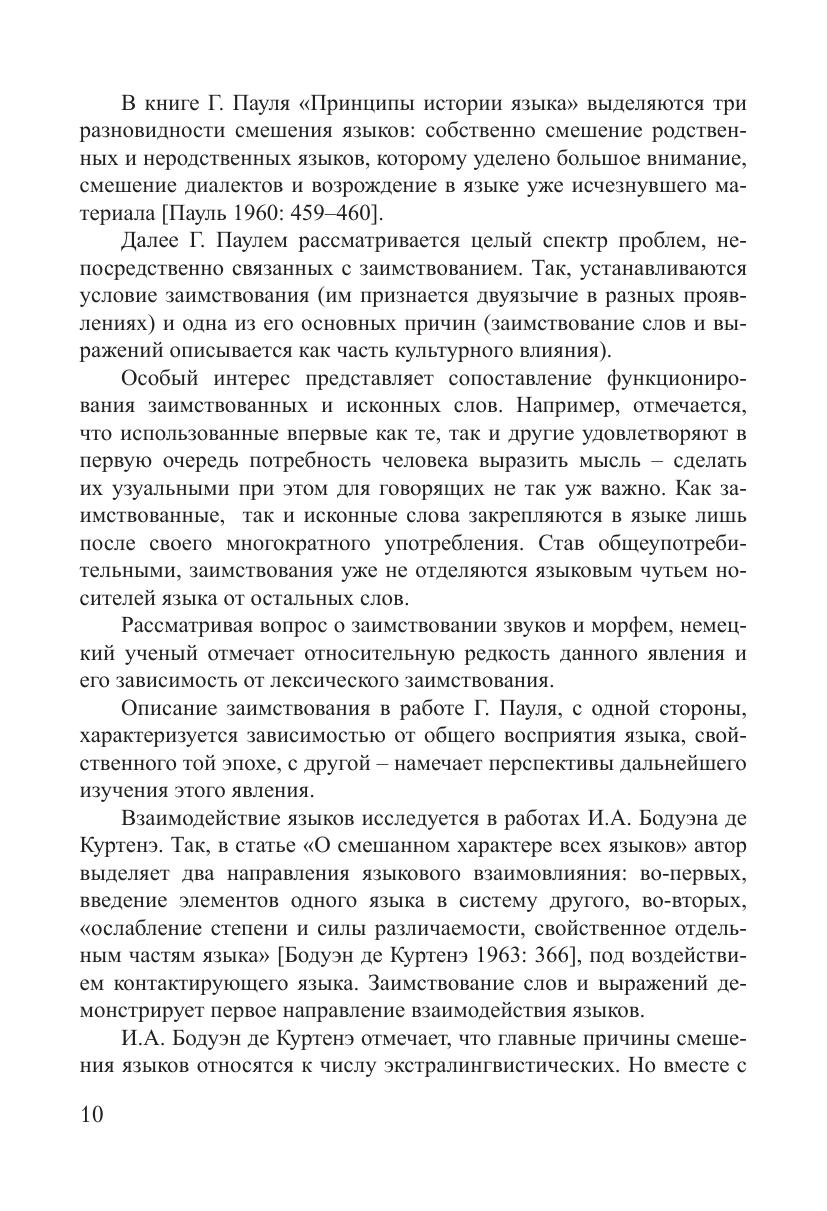 В книге Г. Пауля «Принципы истории языка» выделяются три разновидности смешения языков: собственно смешение родственных и неродственных языков, которому уделено большое внимание, смешение диалектов и возрождение в языке уже исчезнувшего материала [Пауль 1960: 459–460].

Далее Г. Паулем рассматривается целый спектр проблем, непосредственно связанных с заимствованием. Так, устанавливаются условие заимствования (им признается двуязычие в разных проявлениях) и одна из его основных причин (заимствование слов и выражений описывается как часть культурного влияния).

Особый интерес представляет сопоставление функционирования заимствованных и исконных слов. Например, отмечается, что использованные впервые как те, так и другие удовлетворяют в первую очередь потребность человека выразить мысль – сделать их узуальными при этом для говорящих не так уж важно. Как заимствованные, так и исконные слова закрепляются в языке лишь после своего многократного употребления. Став общеупотребительными, заимствования уже не отделяются языковым чутьем носителей языка от остальных слов.

Рассматривая вопрос о заимствовании звуков и морфем, немецкий ученый отмечает относительную редкость данного явления и его зависимость от лексического заимствования.

Описание заимствования в работе Г. Пауля, с одной стороны, характеризуется зависимостью от общего восприятия языка, свойственного той эпохе, с другой – намечает перспективы дальнейшего изучения этого явления.

Взаимодействие языков исследуется в работах И.А. Бодуэна де Куртенэ. Так, в статье «О смешанном характере всех языков» автор выделяет два направления языкового взаимовлияния: во-первых, введение элементов одного языка в систему другого, во-вторых, «ослабление степени и силы различаемости, свойственное отдельным частям языка» [Бодуэн де Куртенэ 1963: 366], под воздействием контактирующего языка. Заимствование слов и выражений демонстрирует первое направление взаимодействия языков.

И.А. Бодуэн де Куртенэ отмечает, что главные причины смешения языков относятся к числу экстралингвистических. Но вместе с

10